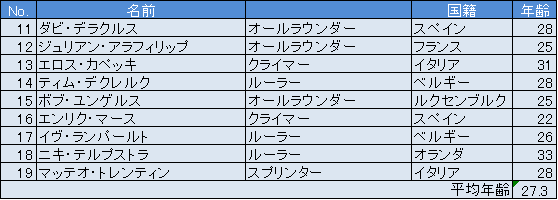 | No. | 名前 | | 国籍 | 年齢 |
|---|---|---|---|---|
| 11 | ダビ・デラクルス | オールラウンダー | スペイン | 28 |
| 12 | ジュリアン・アラフィリップ | オールラウンダー | フランス | 25 |
| 13 | エロス・カペッキ | クライマー | イタリア | 31 |
| 14 | ティム・デクレルク | ルーラー | ベルギー | 28 |
| 15 | ボブ・ユンゲルス | オールラウンダー | ルクセンブルク | 25 |
| 16 | エンリク・マース | クライマー | スペイン | 22 |
| 17 | イヴ・ランパールト | ルーラー | ベルギー | 26 |
| 18 | ニキ・テルプストラ | ルーラー | オランダ | 33 |
| 19 | マッテオ・トレンティン | スプリンター | イタリア | 28 |
| | | | 平均年齢 | 27.3 |